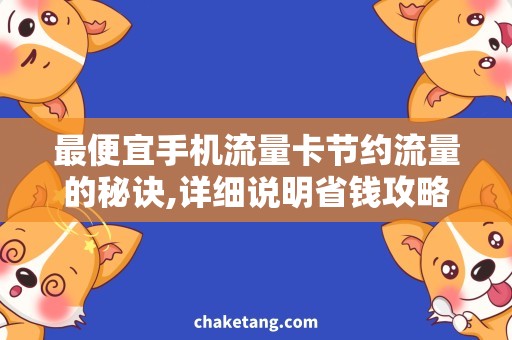 最便宜手机流量卡节约流量的秘诀,详细说明省钱攻略

chaketang.com